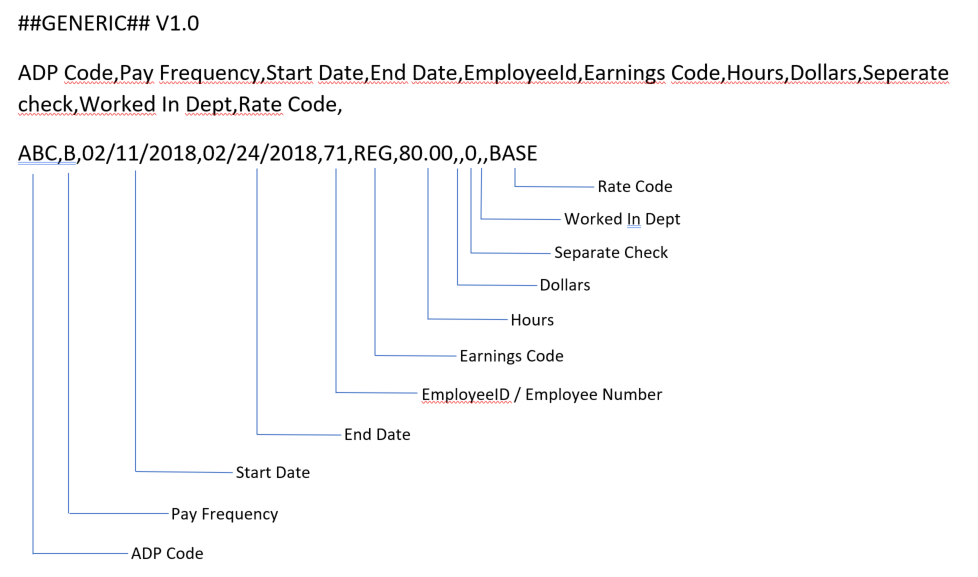 ##GENERIC## V1.0

ADP Code,Pay Frequency,Start Date,End Date,EmployeeId,Earnings Code,Hours,Dollars,Seperate check,Worked In Dept,Rate Code,

ABC,B,02/11/2018,02/24/2018,71,REG,80.00,,0,,BASE

Rate Code

Worked In Dept

Separate Check

Dollars

Hours

Earnings Code

EmployeeID / Employee Number

End Date

Start Date

Pay Frequency

ADP Code